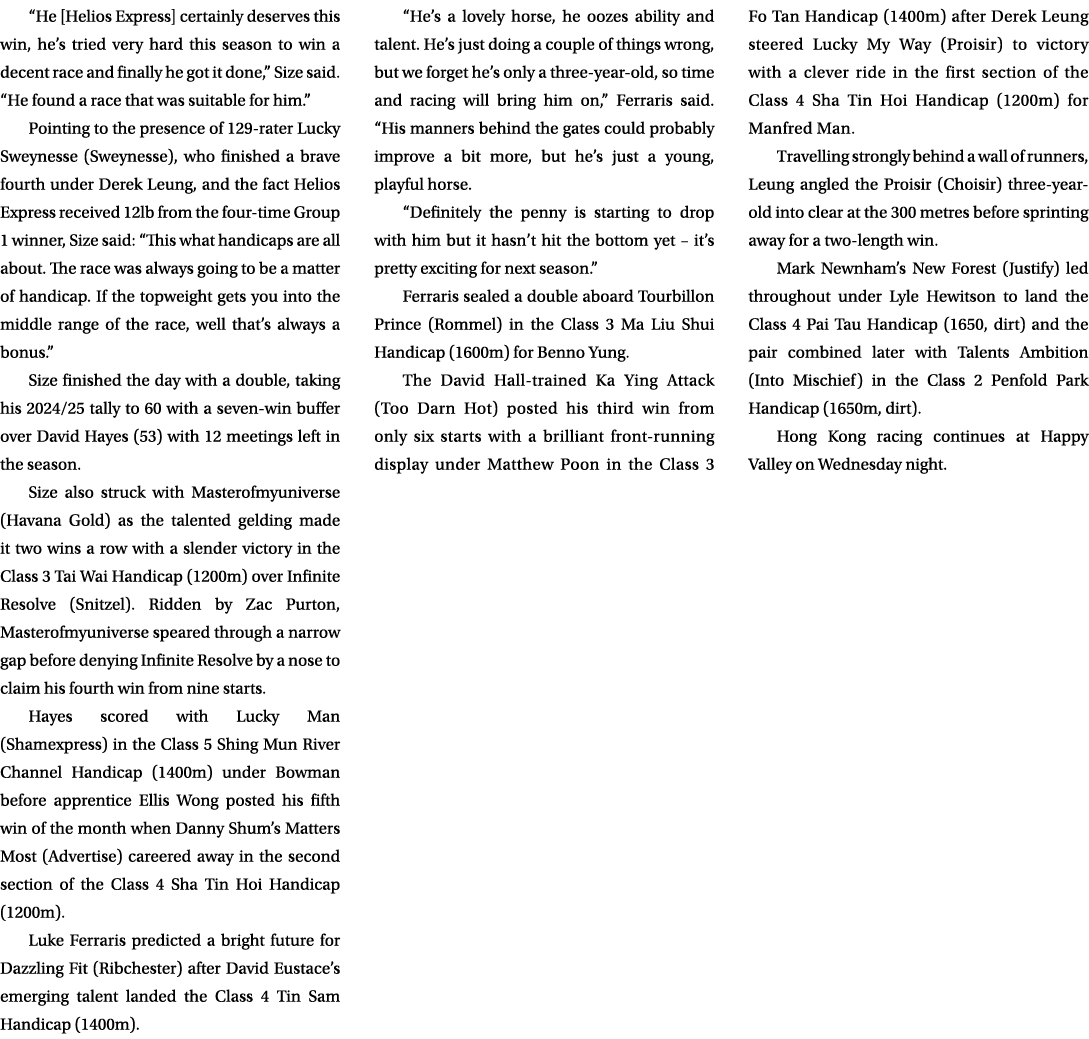 “He [Helios Express] certainly deserves this win, he’s tried very hard this season to win a decent race and finally he got it done,” Size said. “He found a race that was suitable for him.”

Pointing to the presence of 129-rater Lucky Sweynesse (Sweynesse), who finished a brave fourth under Derek Leung, and the fact Helios Express received 12lb from the four-time Group 1 winner, Size said: “This what handicaps are all about. The race was always going to be a matter of handicap. If the topweight gets you into the middle range of the race, well that’s always a bonus.”

Size finished the day with a double, taking his 2024/25 tally to 60 with a seven-win buffer over David Hayes (53) with 12 meetings left in the season.

Size also struck with Masterofmyuniverse (Havana Gold) as the talented gelding made it two wins a row with a slender victory in the Class 3 Tai Wai Handicap (1200m) over Infinite Resolve (Snitzel). Ridden by Zac Purton, Masterofmyuniverse speared through a narrow gap before denying Infinite Resolve by a nose to claim his fourth win from nine starts.

Hayes scored with Lucky Man (Shamexpress) in the Class 5 Shing Mun River Channel Handicap (1400m) under Bowman before apprentice Ellis Wong posted his fifth win of the month when Danny Shum’s Matters Most (Advertise) careered away in the second section of the Class 4 Sha Tin Hoi Handicap (1200m).

Luke Ferraris predicted a bright future for Dazzling Fit (Ribchester) after David Eustace’s emerging talent landed the Class 4 Tin Sam Handicap (1400m).

“He’s a lovely horse, he oozes ability and talent. He’s just doing a couple of things wrong, but we forget he’s only a three-year-old, so time and racing will bring him on,” Ferraris said. “His manners behind the gates could probably improve a bit more, but he’s just a young, playful horse.

“Definitely the penny is starting to drop with him but it hasn’t hit the bottom yet – it’s pretty exciting for next season.”

Ferraris sealed a double aboard Tourbillon Prince (Rommel) in the Class 3 Ma Liu Shui Handicap (1600m) for Benno Yung.

The David Hall-trained Ka Ying Attack (Too Darn Hot) posted his third win from only six starts with a brilliant front-running display under Matthew Poon in the Class 3 Fo Tan Handicap (1400m) after Derek Leung steered Lucky My Way (Proisir) to victory with a clever ride in the first section of the Class 4 Sha Tin Hoi Handicap (1200m) for Manfred Man.

Travelling strongly behind a wall of runners, Leung angled the Proisir (Choisir) three-year-old into clear at the 300 metres before sprinting away for a two-length win.

Mark Newnham’s New Forest (Justify) led throughout under Lyle Hewitson to land the Class 4 Pai Tau Handicap (1650, dirt) and the pair combined later with Talents Ambition (Into Mischief) in the Class 2 Penfold Park Handicap (1650m, dirt).

Hong Kong racing continues at Happy Valley on Wednesday night.